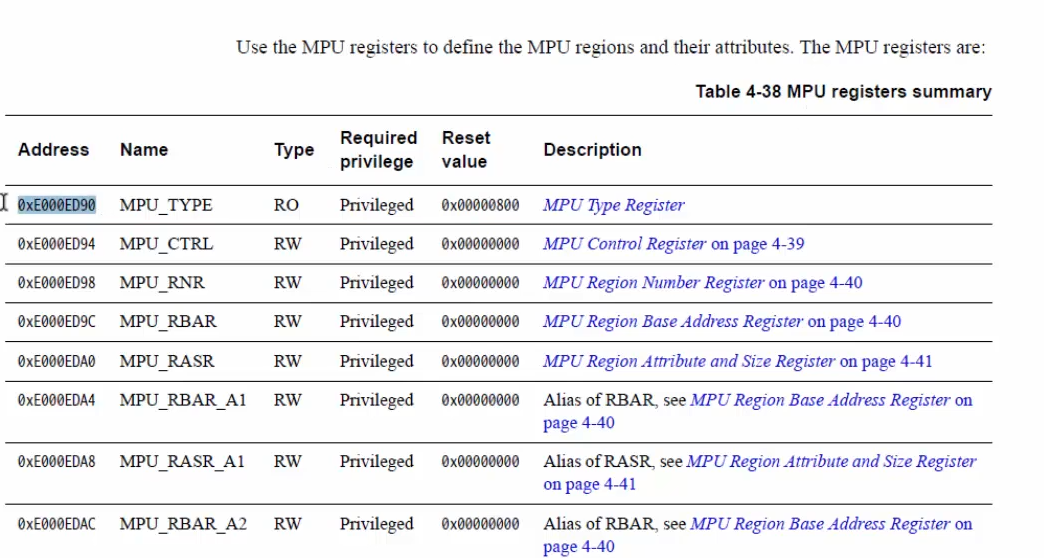 Use the MPU registers to define the MPU regions and their attributes. The MPU registers are:

Table 4-38 MPU registers summary

| Address | Name | Type | Required privilege | Reset value | Description |
|---|---|---|---|---|---|
| 0xE000ED90 | MPU_TYPE | RO | Privileged | 0x00000800 | MPU Type Register |
| 0xE000ED94 | MPU_CTRL | RW | Privileged | 0x00000000 | MPU Control Register on page 4-39 |
| 0xE000ED98 | MPU_RNR | RW | Privileged | 0x00000000 | MPU Region Number Register on page 4-40 |
| 0xE000ED9C | MPU_RBAR | RW | Privileged | 0x00000000 | MPU Region Base Address Register on page 4-40 |
| 0xE000EDA0 | MPU_RASR | RW | Privileged | 0x00000000 | MPU Region Attribute and Size Register on page 4-41 |
| 0xE000EDA4 | MPU_RBAR_A1 | RW | Privileged | 0x00000000 | Alias of RBAR, see MPU Region Base Address Register on page 4-40 |
| 0xE000EDA8 | MPU_RASR_A1 | RW | Privileged | 0x00000000 | Alias of RASR, see MPU Region Attribute and Size Register on page 4-41 |
| 0xE000EDAC | MPU_RBAR_A2 | RW | Privileged | 0x00000000 | Alias of RBAR, see MPU Region Base Address Register on page 4-40 |